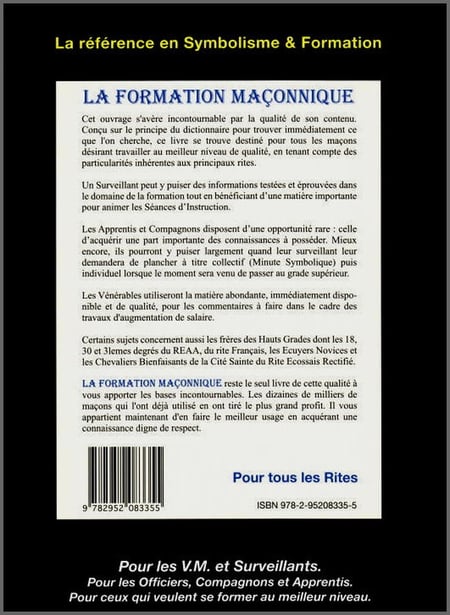 La référence en Symbolisme & Formation

LA FORMATION MAÇONNIQUE

Cet ouvrage s'avère incontournable par la qualité de son contenu. Conçu sur le principe du dictionnaire pour trouver immédiatement ce que l'on cherche, ce livre se trouve destiné pour tous les maçons désirant travailler au meilleur niveau de qualité, en tenant compte des particularités inhérentes aux principaux rites.

Un Surveillant peut y puiser des informations testées et éprouvées dans le domaine de la formation tout en bénéficiant d'une matière importante pour animer les Séances d'Instruction.

Les Apprentis et Compagnons disposent d'une opportunité rare : celle d'acquérir une part importante des connaissances à posséder. Mieux encore, ils pourront y puiser largement quand leur surveillant leur demandera de plancher à titre collectif (Minute Symbolique) puis individuel lorsque le moment sera venu de passer au grade supérieur.

Les Vénérables utiliseront la matière abondante, immédiatement disponible et de qualité, pour les commentaires à faire dans le cadre des travaux d'augmentation de salaire.

Certains sujets concernent aussi les frères des Hauts Grades dont les 18, 30 et 3lemes degrés du REAA, du rite Français, les Ecuyers Novices et les Chevaliers Bienfaisants de la Cité Sainte du Rite Ecossais Rectifié.

LA FORMATION MAÇONNIQUE reste le seul livre de cette qualité à vous apporter les bases incontournables. Les dizaines de milliers de maçons qui l'ont déjà utilisé en ont tiré le plus grand profit. Il vous appartient maintenant d'en faire le meilleur usage en acquérant une connaissance digne de respect.

9 782952 083355

Pour tous les Rites

ISBN 978-2-95208335-5

Pour les V.M. et Surveillants.
Pour les Officiers, Compagnons et Apprentis.
Pour ceux qui veulent se former au meilleur niveau.